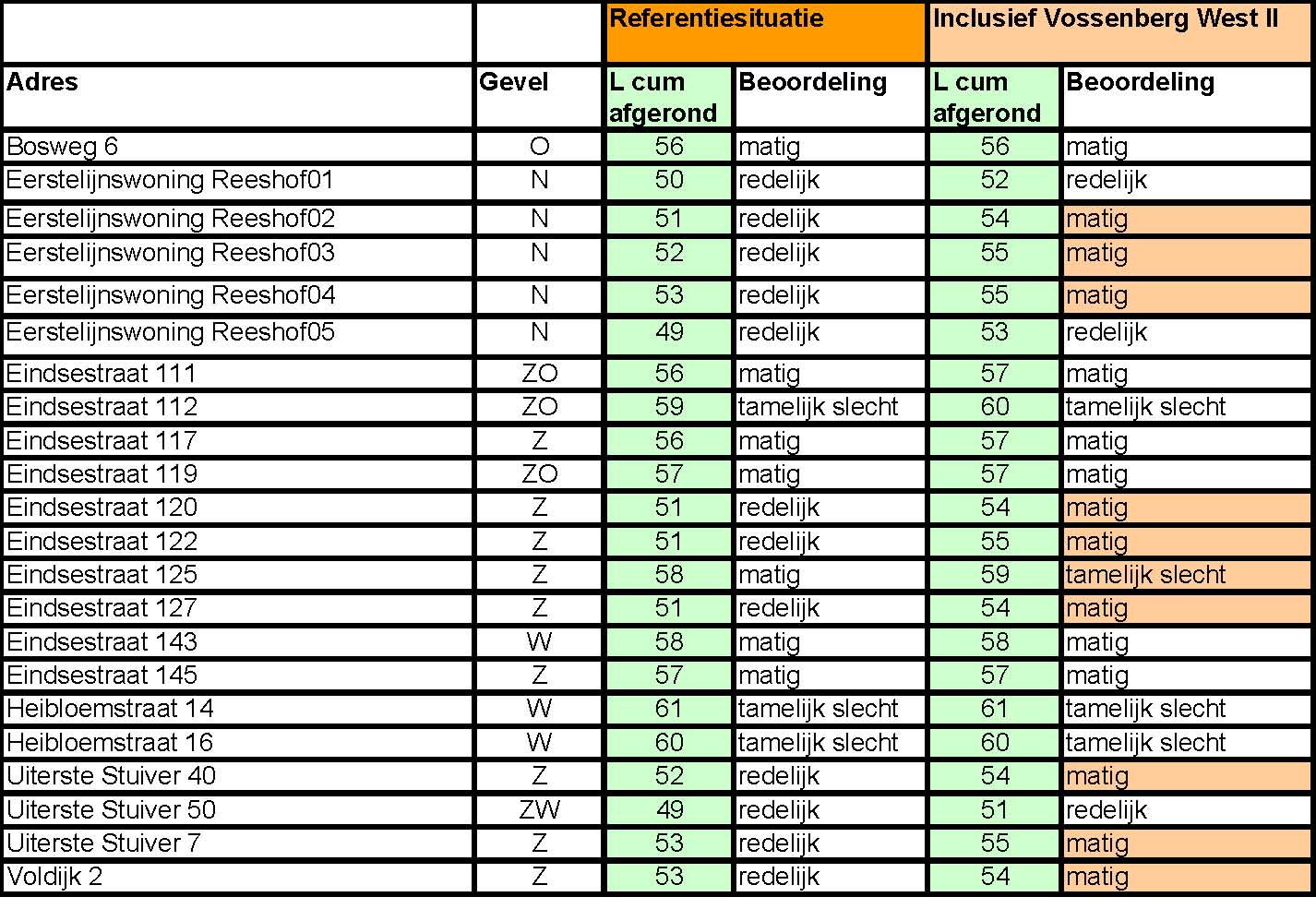 |  |  | Referentiesituatie |  | Inclusief Vossenberg West II |  |
|---|---|---|---|---|---|
| Adres | Gevel | L cum afgerond | Beoordeling | L cum afgerond | Beoordeling |
| Bosweg 6 | O | 56 | matig | 56 | matig |
| Eerstelijnswoning Reeshof01 | N | 50 | redelijk | 52 | redelijk |
| Eerstelijnswoning Reeshof02 | N | 51 | redelijk | 54 | matig |
| Eerstelijnswoning Reeshof03 | N | 52 | redelijk | 55 | matig |
| Eerstelijnswoning Reeshof04 | N | 53 | redelijk | 55 | matig |
| Eerstelijnswoning Reeshof05 | N | 49 | redelijk | 53 | redelijk |
| Eindsestraat 111 | ZO | 56 | matig | 57 | matig |
| Eindsestraat 112 | ZO | 59 | tamelijk slecht | 60 | tamelijk slecht |
| Eindsestraat 117 | Z | 56 | matig | 57 | matig |
| Eindsestraat 119 | ZO | 57 | matig | 57 | matig |
| Eindsestraat 120 | Z | 51 | redelijk | 54 | matig |
| Eindsestraat 122 | Z | 51 | redelijk | 55 | matig |
| Eindsestraat 125 | Z | 58 | matig | 59 | tamelijk slecht |
| Eindsestraat 127 | Z | 51 | redelijk | 54 | matig |
| Eindsestraat 143 | W | 58 | matig | 58 | matig |
| Eindsestraat 145 | Z | 57 | matig | 57 | matig |
| Heibloemstraat 14 | W | 61 | tamelijk slecht | 61 | tamelijk slecht |
| Heibloemstraat 16 | W | 60 | tamelijk slecht | 60 | tamelijk slecht |
| Uiterste Stuiver 40 | Z | 52 | redelijk | 54 | matig |
| Uiterste Stuiver 50 | ZW | 49 | redelijk | 51 | redelijk |
| Uiterste Stuiver 7 | Z | 53 | redelijk | 55 | matig |
| Voldijk 2 | Z | 53 | redelijk | 54 | matig |